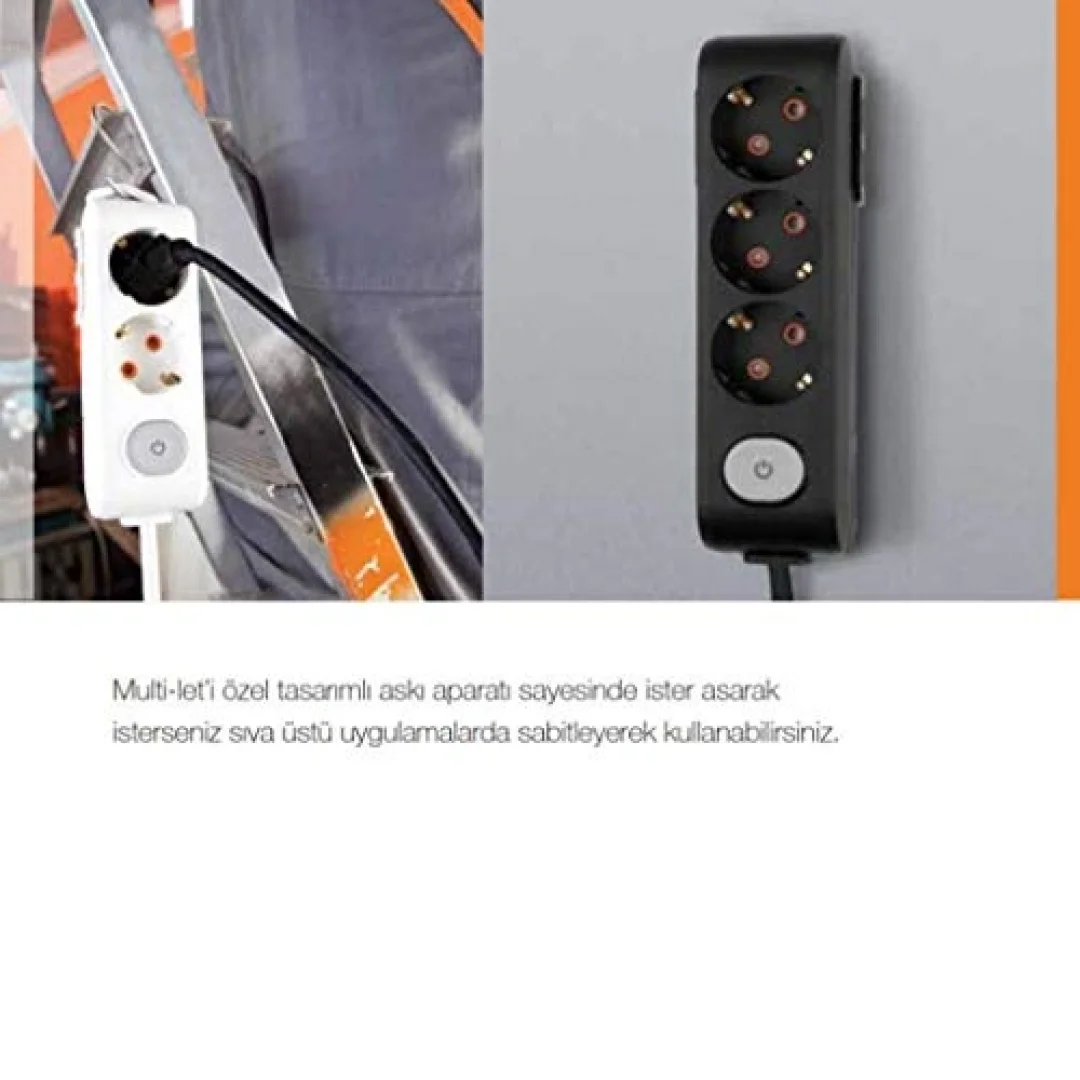 Multi-let'i özel tasarımlı askı aparatı sayesinde ister asarak isterseniz sıva üstü uygulamalarda sabitleyerek kullanabilirsiniz.